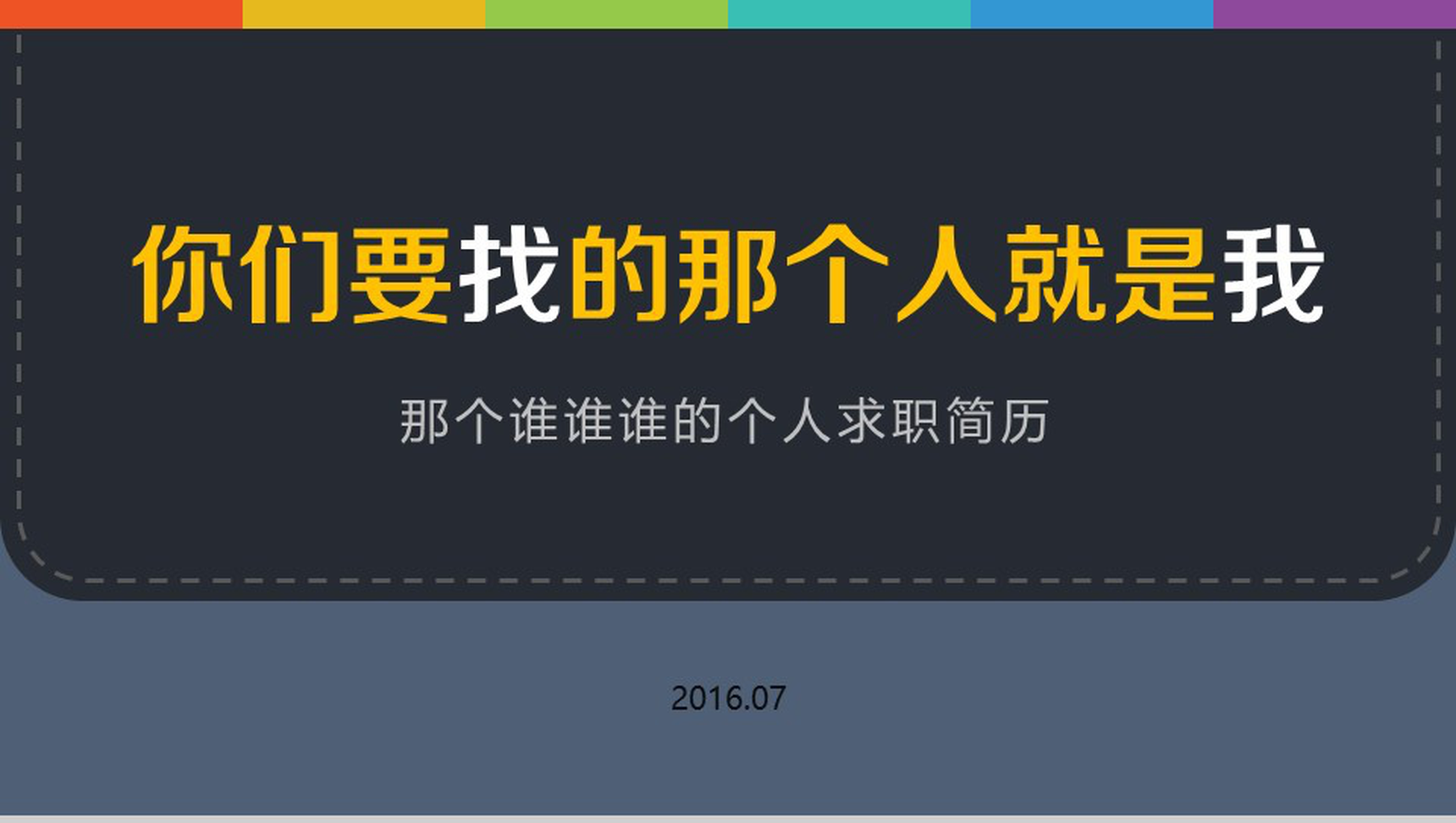 你们要找的那个人就是我

那个谁谁谁的个人求职简历

2016.07